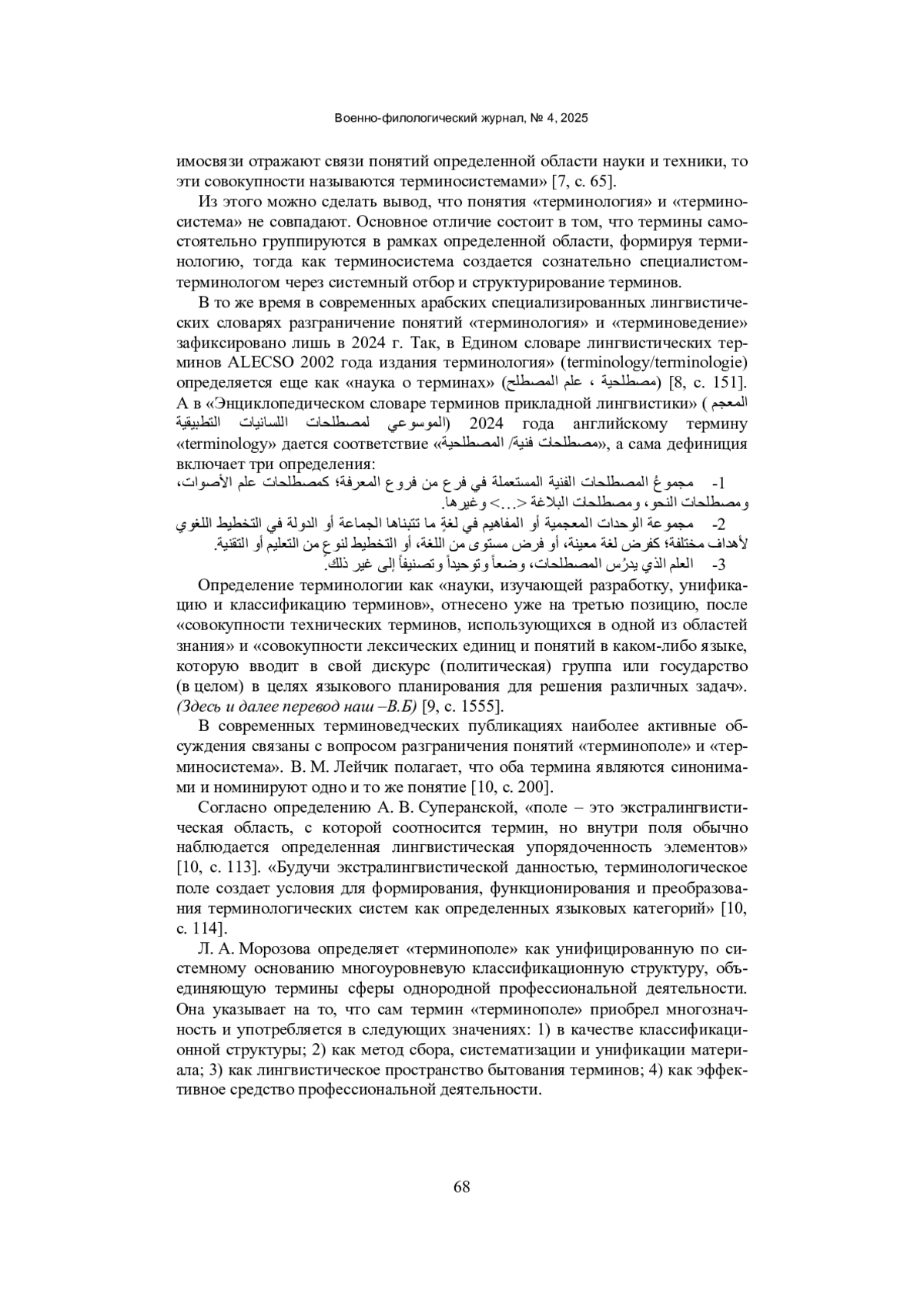 Военно-филологический журнал, № 4, 2025

имосвязи отражают связи понятий определенной области науки и техники, то эти совокупности называются терминосистемами» [7, с. 65].

Из этого можно сделать вывод, что понятия «терминология» и «терминосистема» не совпадают. Основное отличие состоит в том, что термины самостоятельно группируются в рамках определенной области, формируя терминологию, тогда как терминосистема создается сознательно специалистом-терминологом через системный отбор и структурирование терминов.

В то же время в современных арабских специализированных лингвистических словарях разграничение понятий «терминология» и «терминоведение» зафиксировано лишь в 2024 г. Так, в Едином словаре лингвистических терминов ALECSO 2002 года издания терминология» (terminology/terminologie) определяется еще как «наука о терминах» (مصطلحية ، علم المصطلح) [8, с. 151]. А в «Энциклопедическом словаре терминов прикладной лингвистики» (المعجم الموسوعي لمصطلحات اللسانيات التطبيقية) 2024 года английскому термину «terminology» дается соответствие «مصطلحات فنية/ المصطلحية», а сама дефиниция включает три определения:

1- مجموعُ المصطلحات الفنية المستعملة في فرع من فروع المعرفة؛ كمصطلحات علم الأصوات، ومصطلحات النحو، ومصطلحات البلاغة <...> وغيرها.

2- مجموعة الوحدات المعجمية أو المفاهيم في لغةٍ ما تتبناها الجماعة أو الدولة في التخطيط اللغوي لأهداف مختلفة؛ كفرض لغة معينة، أو فرض مستوى من اللغة، أو التخطيط لنوعٍ من التعليم أو التقنية.

3- العلم الذي يدرُس المصطلحات، وضعاً وتوحيداً وتصنيفاً إلى غير ذلك.

Определение терминологии как «науки, изучающей разработку, унификацию и классификацию терминов», отнесено уже на третью позицию, после «совокупности технических терминов, использующихся в одной из областей знания» и «совокупности лексических единиц и понятий в каком-либо языке, которую вводит в свой дискурс (политическая) группа или государство (в целом) в целях языкового планирования для решения различных задач». (Здесь и далее перевод наш –В.Б) [9, с. 1555].

В современных терминоведческих публикациях наиболее активные обсуждения связаны с вопросом разграничения понятий «терминополе» и «терминосистема». В. М. Лейчик полагает, что оба термина являются синонимами и номинируют одно и то же понятие [10, с. 200].

Согласно определению А. В. Суперанской, «поле – это экстралингвистическая область, с которой соотносится термин, но внутри поля обычно наблюдается определенная лингвистическая упорядоченность элементов» [10, с. 113]. «Будучи экстралингвистической данностью, терминологическое поле создает условия для формирования, функционирования и преобразования терминологических систем как определенных языковых категорий» [10, с. 114].

Л. А. Морозова определяет «терминополе» как унифицированную по системному основанию многоуровневую классификационную структуру, объединяющую термины сферы однородной профессиональной деятельности. Она указывает на то, что сам термин «терминополе» приобрел многозначность и употребляется в следующих значениях: 1) в качестве классификационной структуры; 2) как метод сбора, систематизации и унификации материала; 3) как лингвистическое пространство бытования терминов; 4) как эффективное средство профессиональной деятельности.

68